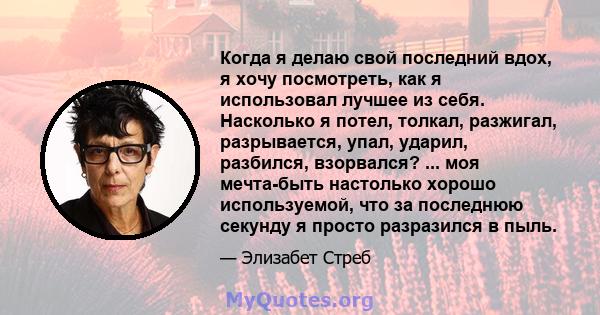 Когда я делаю свой последний вдох, я хочу посмотреть, как я использовал лучшее из себя. Насколько я потел, толкал, разжигал, разрывается, упал, ударил, разбился, взорвался? ... моя мечта-быть настолько хорошо используемой, что за последнюю секунду я просто разразился в пыль.

— Элизабет Стреб

MyQuotes.org